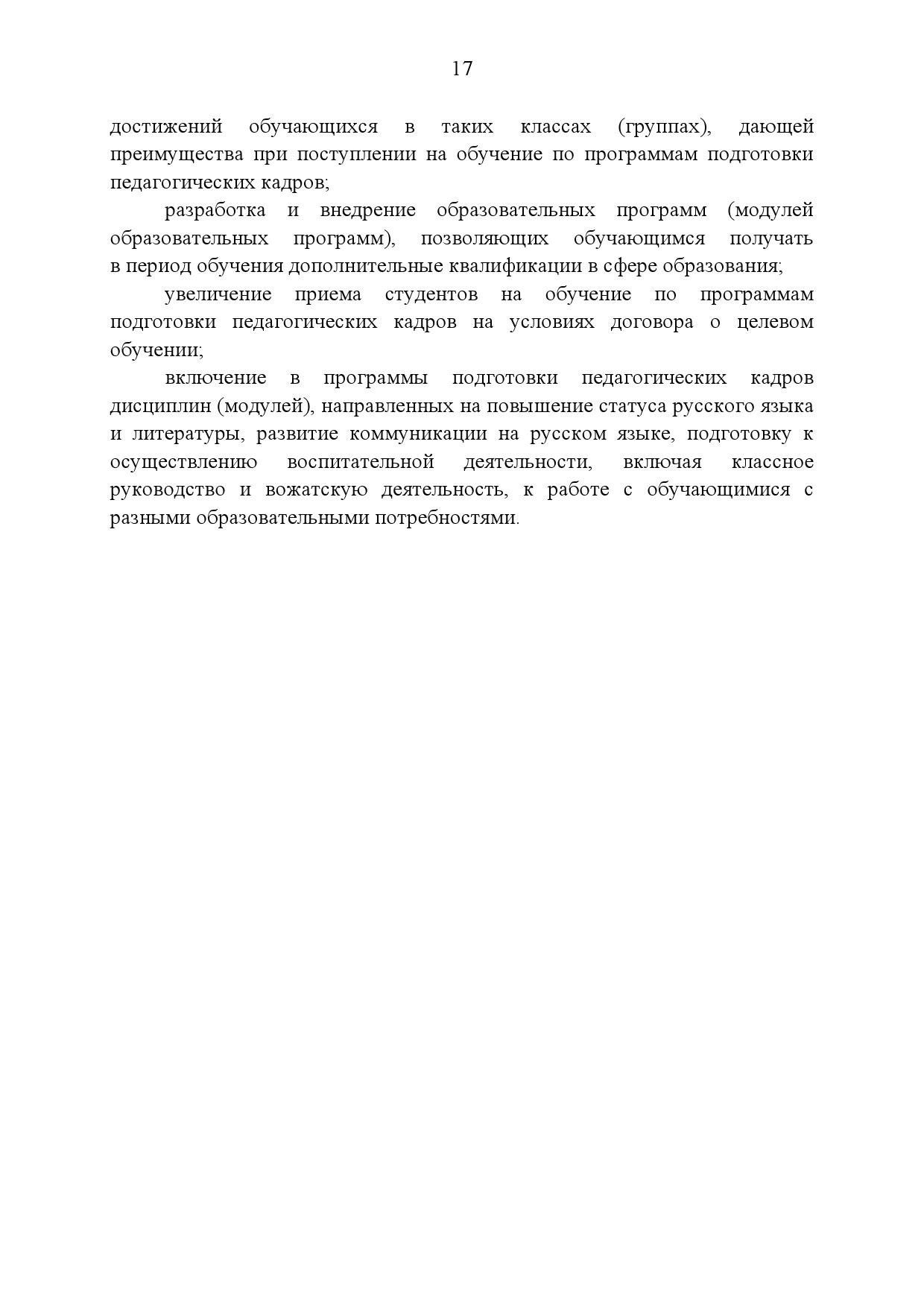 17

достижений обучающихся в таких классах (группах), дающей преимущества при поступлении на обучение по программам подготовки педагогических кадров;

разработка и внедрение образовательных программ (модулей образовательных программ), позволяющих обучающимся получать в период обучения дополнительные квалификации в сфере образования;

увеличение приема студентов на обучение по программам подготовки педагогических кадров на условиях договора о целевом обучении;

включение в программы подготовки педагогических кадров дисциплин (модулей), направленных на повышение статуса русского языка и литературы, развитие коммуникации на русском языке, подготовку к осуществлению воспитательной деятельности, включая классное руководство и вожатскую деятельность, к работе с обучающимися с разными образовательными потребностями.